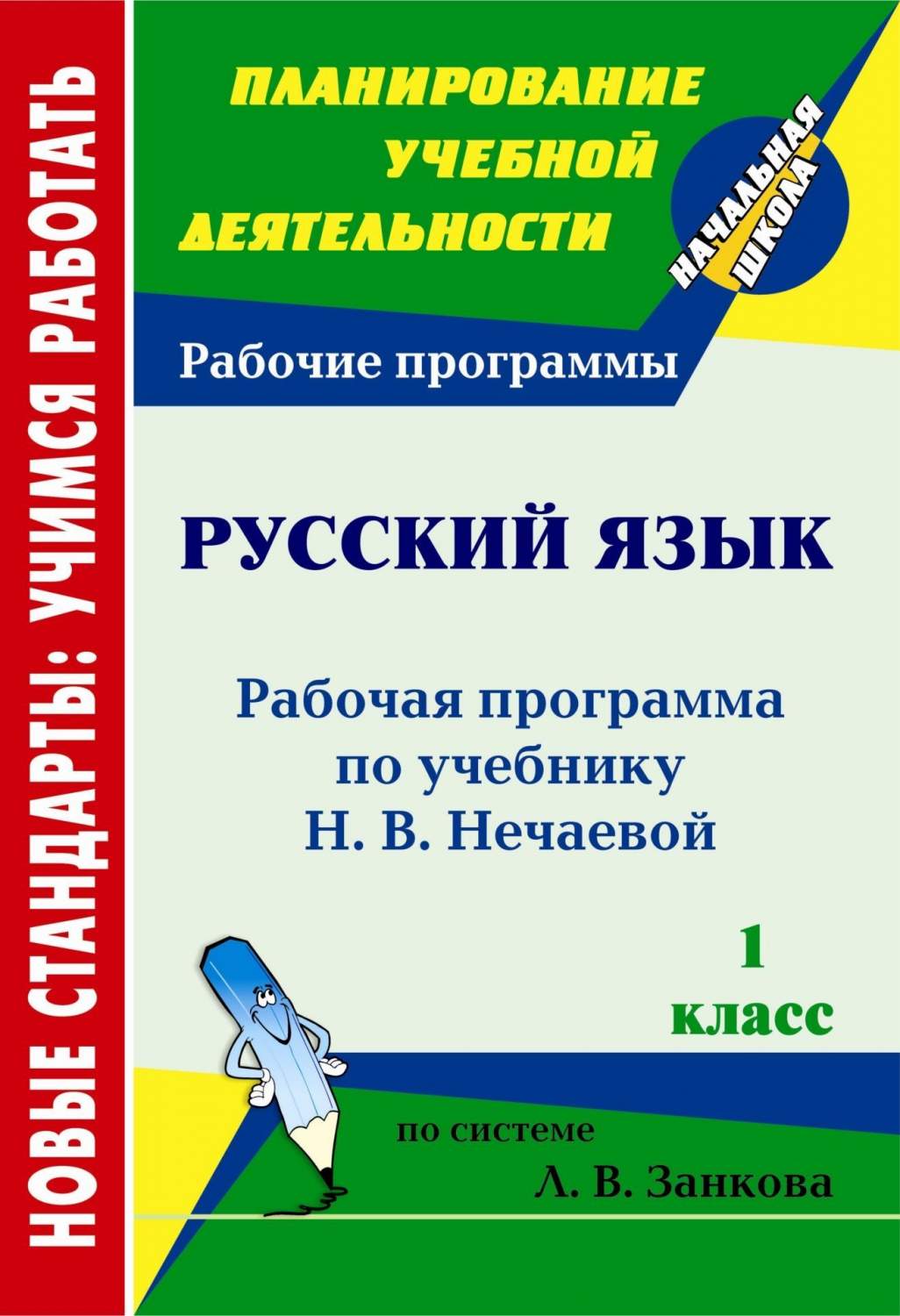 НОВЫЕ СТАНДАРТЫ: УЧИМСЯ РАБОТАТЬ

ПЛАНИРОВАНИЕ УЧЕБНОЙ ДЕЯТЕЛЬНОСТИ

НАЧАЛЬНАЯ ШКОЛА

Рабочие программы

РУССКИЙ ЯЗЫК

Рабочая программа по учебнику Н. В. Нечаевой

1 класс

по системе Л. В. Занкова